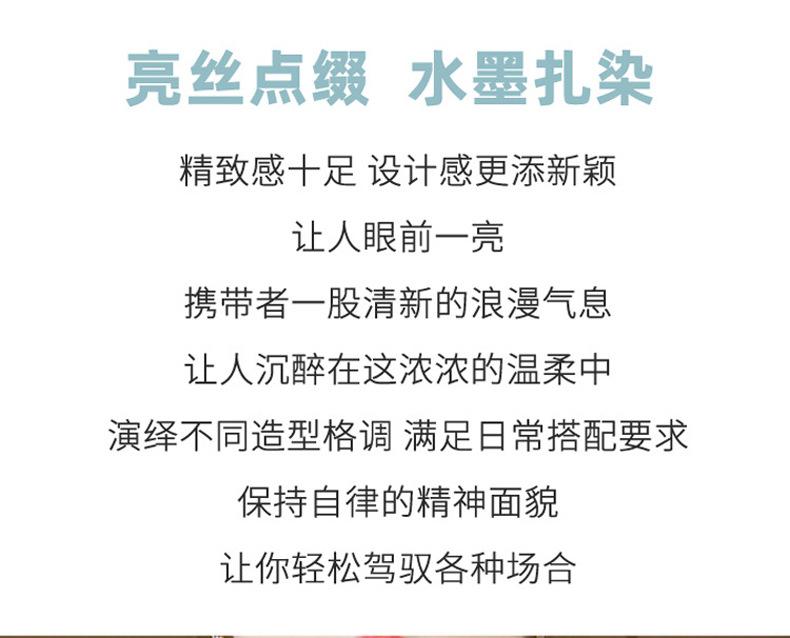 亮丝点缀 水墨扎染

精致感十足 设计感更添新颖

让人眼前一亮

携带者一股清新的浪漫气息

让人沉醉在这浓浓的温柔中

演绎不同造型格调 满足日常搭配要求

保持自律的精神面貌

让你轻松驾驭各种场合